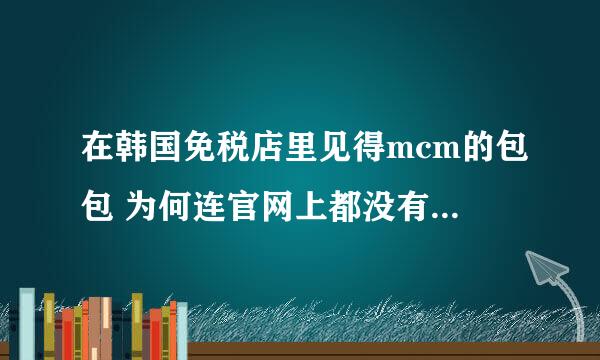 在韩国免税店里见得mcm的包包 为何连官网上都没有...